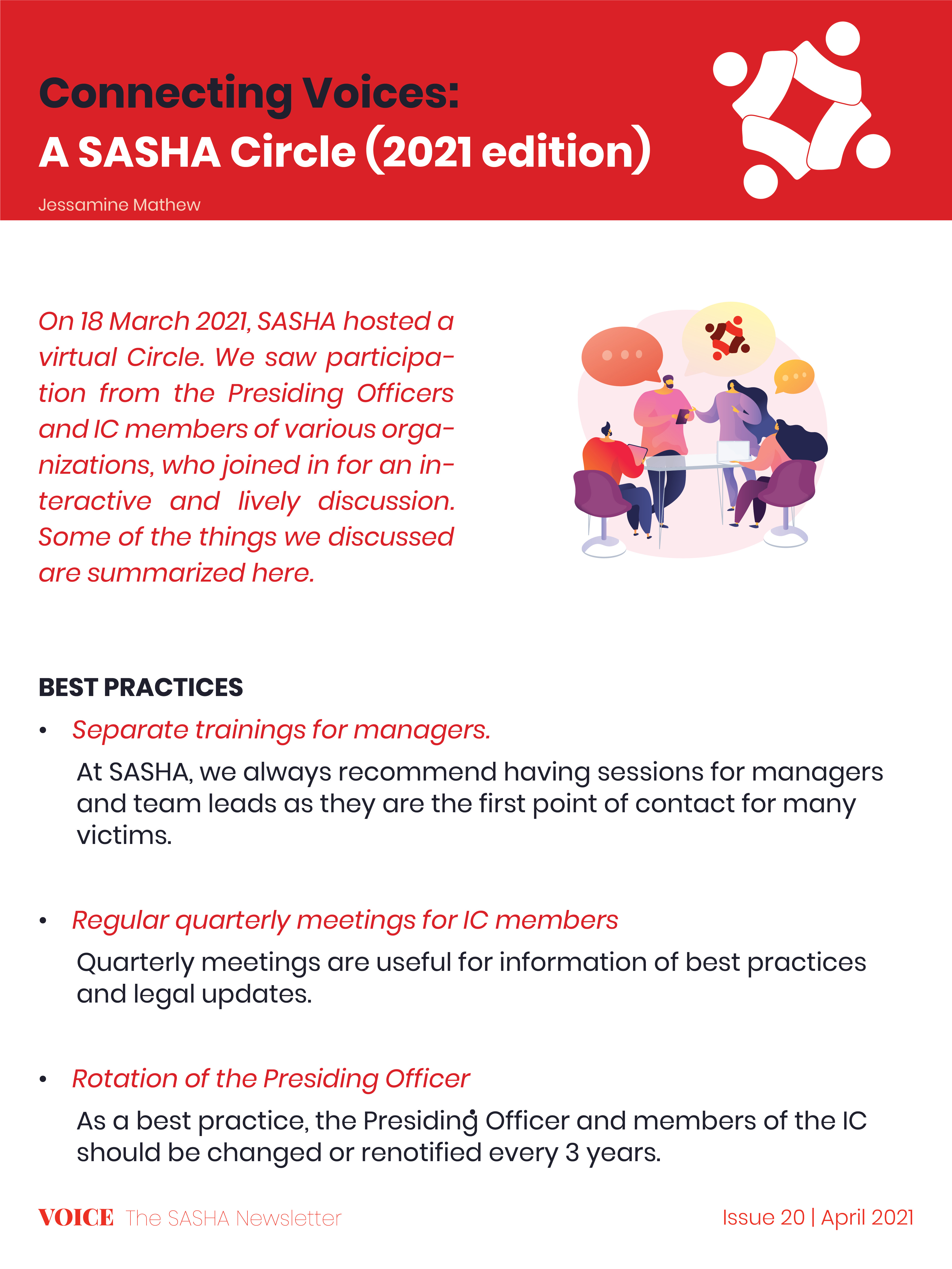 Connecting Voices:
A SASHA Circle (2021 edition)

Jessamine Mathew

On 18 March 2021, SASHA hosted a virtual Circle. We saw participation from the Presiding Officers and IC members of various organizations, who joined in for an interactive and lively discussion. Some of the things we discussed are summarized here.

BEST PRACTICES

• Separate trainings for managers.

At SASHA, we always recommend having sessions for managers and team leads as they are the first point of contact for many victims.

• Regular quarterly meetings for IC members

Quarterly meetings are useful for information of best practices and legal updates.

• Rotation of the Presiding Officer

As a best practice, the Presiding Officer and members of the IC should be changed or renotified every 3 years.

VOICE The SASHA Newsletter

Issue 20 | April 2021